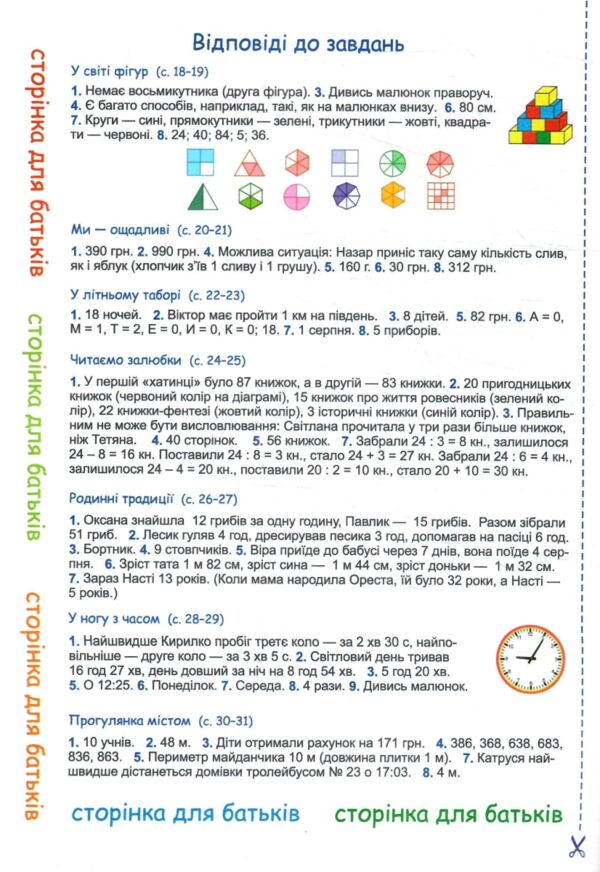 Відповіді до завдань

У світі фігур (с. 18-19)

1. Немає восьмикутника (друга фігура). 3. Дивись малюнок праворуч. 4. Є багато способів, наприклад, такі, як на малюнках внизу. 6. 80 см. 7. Круги — сині, прямокутники — зелені, трикутники — жовті, квадрати — червоні. 8. 24; 40; 84; 5; 36.

Ми — ощадливі (с. 20-21)

1. 390 грн. 2. 990 грн. 4. Можлива ситуація: Назар приніс таку саму кількість слив, як і яблук (хлопчик з'їв 1 сливу і 1 грушу). 5. 160 г. 6. 30 грн. 8. 312 грн.

У літньому таборі (с. 22-23)

1. 18 ночей. 2. Віктор має пройти 1 км на південь. 3. 8 дітей. 5. 82 грн. 6. А = 0, М = 1, Т = 2, Е = 0, И = 0, К = 0; 18. 7. 1 серпня. 8. 5 приборів.

Читаємо залюбки (с. 24-25)

1. У першій «хатинці» було 87 книжок, а в другій — 83 книжки. 2. 20 пригодницьких книжок (червоний колір на діаграмі), 15 книжок про життя ровесників (зелений колір), 22 книжки-фентезі (жовтий колір), 3 історичні книжки (синій колір). 3. Правильним не може бути висловлювання: Світлана прочитала у три рази більше книжок, ніж Тетяна. 4. 40 сторінок. 5. 56 книжок. 7. Забрали 24 : 3 = 8 кн., залишилося 24 – 8 = 16 кн. Поставили 24 : 8 = 3 кн., стало 24 + 3 = 27 кн. Забрали 24 : 6 = 4 кн., залишилося 24 – 4 = 20 кн., поставили 20 : 2 = 10 кн., стало 20 + 10 = 30 кн.

Родинні традиції (с. 26-27)

1. Оксана знайшла 12 грибів за одну годину, Павлик — 15 грибів. Разом зібрали 51 гриб. 2. Лесик гуляв 4 год, дресирував песика 3 год, допомагав на пасіці 6 год. 3. Бортник. 4. 9 стовпчиків. 5. Віра приїде до бабусі через 7 днів, вона поїде 4 серпня. 6. Зріст тата 1 м 82 см, зріст сина — 1 м 44 см, зріст доньки — 1 м 32 см. 7. Зараз Насті 13 років. (Коли мама народила Ореста, їй було 32 роки, а Насті — 5 років.)

У ногу з часом (с. 28-29)

1. Найшвидше Кирилко пробіг третє коло — за 2 хв 30 с, найповільніше — друге коло — за 3 хв 5 с. 2. Світловий день тривав 16 год 27 хв, день довший за ніч на 8 год 54 хв. 3. 5 год 20 хв. 5. О 12:25. 6. Понеділок. 7. Середа. 8. 4 рази. 9. Дивись малюнок.

Прогулянка містом (с. 30-31)

1. 10 учнів. 2. 48 м. 3. Діти отримали рахунок на 171 грн. 4. 386, 368, 638, 683, 836, 863. 5. Периметр майданчика 10 м (довжина плитки 1 м). 7. Катруся найшвидше дістанеться домівки тролейбусом № 23 о 17:03. 8. 4 м.

сторінка для батьків
сторінка для батьків
сторінка для батьків

сторінка для батьків сторінка для батьків